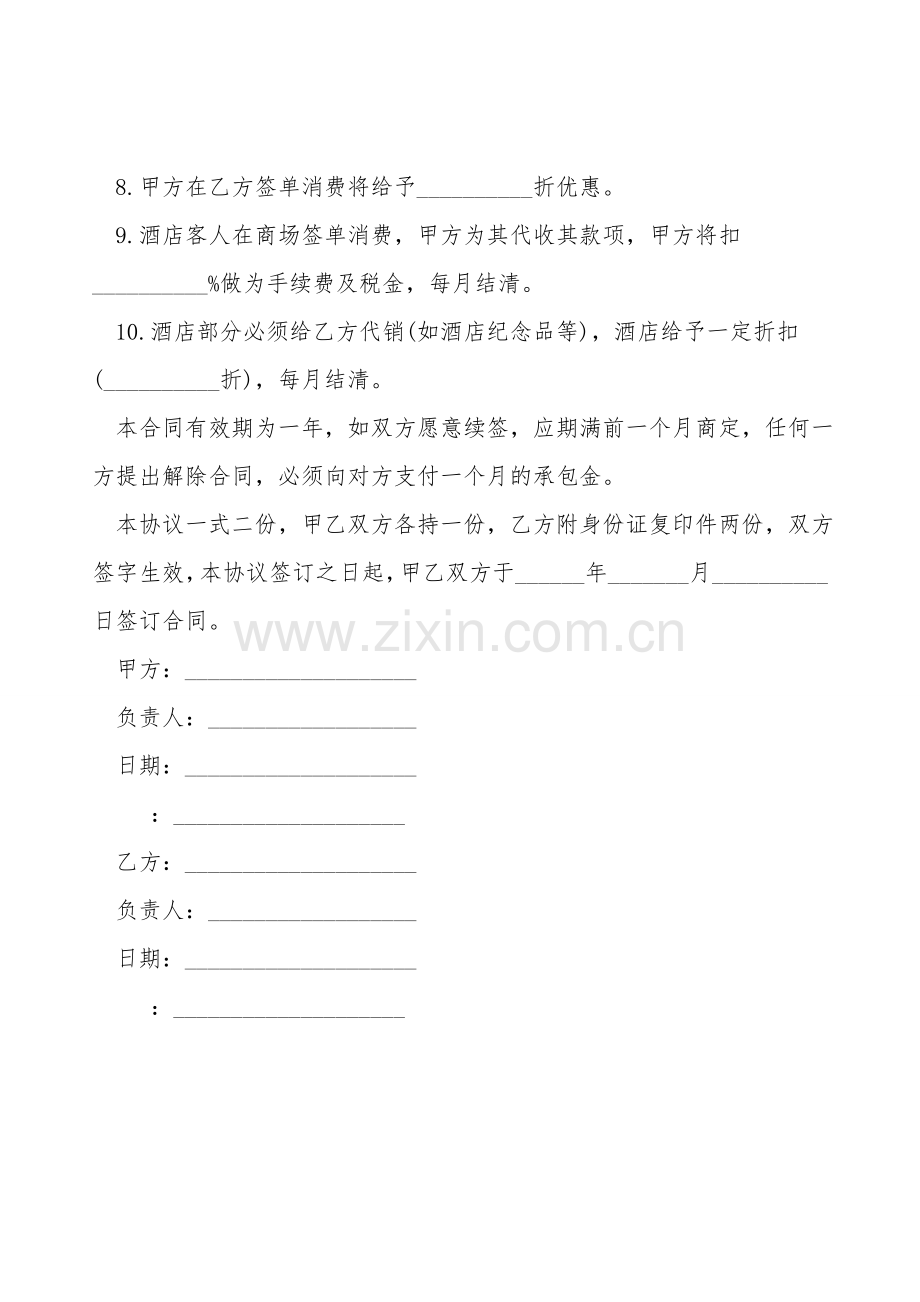 8.甲方在乙方签单消费将给予____折优惠。

9.酒店客人在商场签单消费，甲方为其代收其款项，甲方将扣____%做为手续费及税金，每月结清。

10.酒店部分必须给乙方代销(如酒店纪念品等)，酒店给予一定折扣(____折)，每月结清。

本合同有效期为一年，如双方愿意续签，应期满前一个月商定，任何一方提出解除合同，必须向对方支付一个月的承包金。

本协议一式二份，甲乙双方各持一份，乙方附身份证复印件两份，双方签字生效，本协议签订之日起，甲乙双方于____年____月____日签订合同。

甲方：____

负责人：____

日期：____

：____

乙方：____

负责人：____

日期：____

：____

www.zixin.com.cn